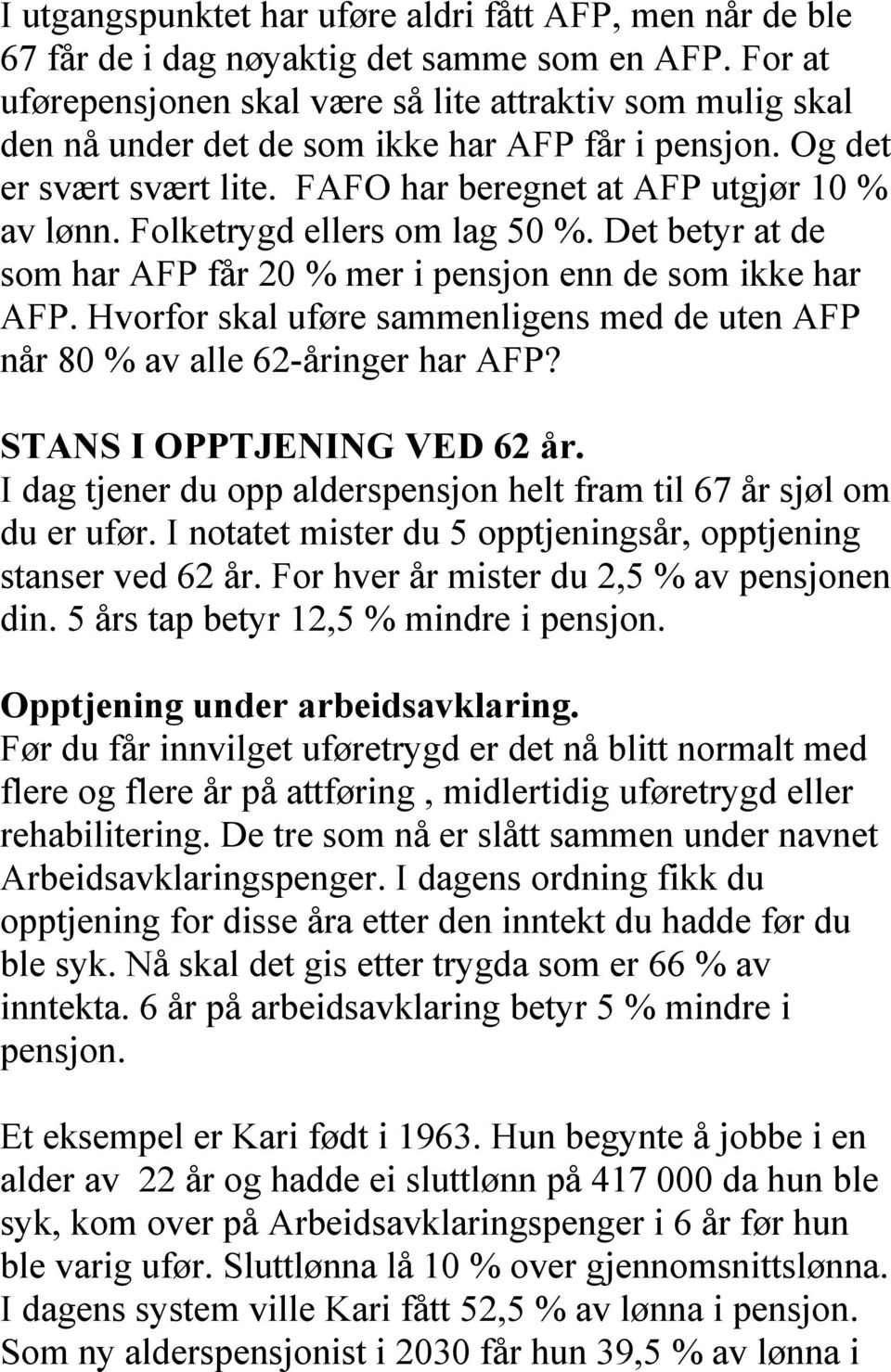 I utgangspunktet har uføre aldri fått AFP, men når de ble 67 får de i dag nøyaktig det samme som en AFP. For at uførepensjonen skal være så lite attraktiv som mulig skal den nå under det de som ikke har AFP får i pensjon. Og det er svært svært lite. FAFO har beregnet at AFP utgjør 10 % av lønn. Folketrygd ellers om lag 50 %. Det betyr at de som har AFP får 20 % mer i pensjon enn de som ikke har AFP. Hvorfor skal uføre sammenligens med de uten AFP når 80 % av alle 62-åringer har AFP?

STANS I OPPTJENING VED 62 år.
I dag tjener du opp alderspensjon helt fram til 67 år sjøl om du er ufør. I notatet mister du 5 opptjeningsår, opptjening stanser ved 62 år. For hver år mister du 2,5 % av pensjonen din. 5 års tap betyr 12,5 % mindre i pensjon.

Opptjening under arbeidsavklaring.
Før du får innvilget uføretrygd er det nå blitt normalt med flere og flere år på attføring , midlertidig uføretrygd eller rehabilitering. De tre som nå er slått sammen under navnet Arbeidsavklaringspenger. I dagens ordning fikk du opptjening for disse åra etter den inntekt du hadde før du ble syk. Nå skal det gis etter trygda som er 66 % av inntekta. 6 år på arbeidsavklaring betyr 5 % mindre i pensjon.

Et eksempel er Kari født i 1963. Hun begynte å jobbe i en alder av 22 år og hadde ei sluttlønn på 417 000 da hun ble syk, kom over på Arbeidsavklaringspenger i 6 år før hun ble varig ufør. Sluttlønna lå 10 % over gjennomsnittslønna. I dagens system ville Kari fått 52,5 % av lønna i pensjon. Som ny alderspensjonist i 2030 får hun 39,5 % av lønna i